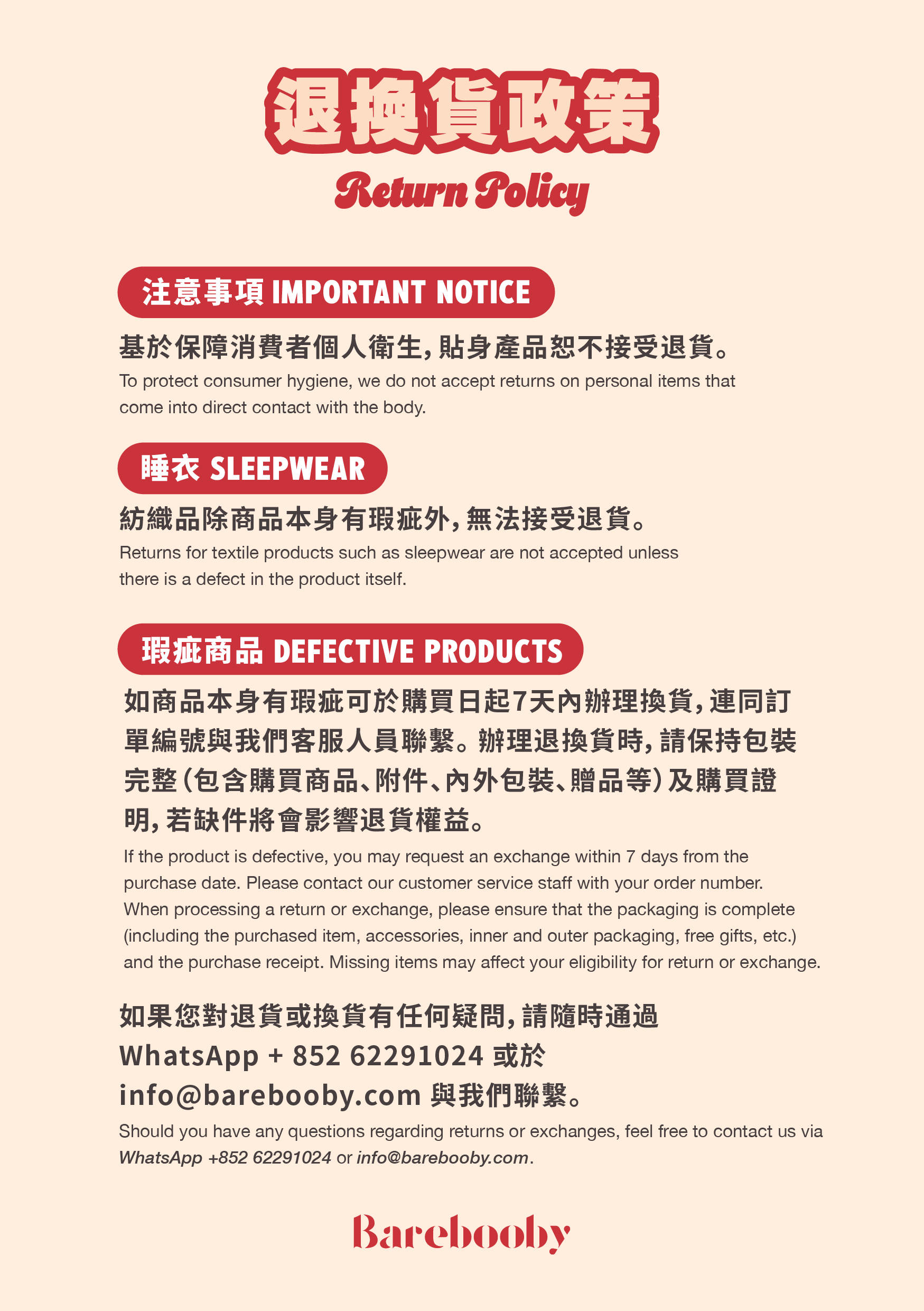 退換貨政策

Return Policy

注意事項 IMPORTANT NOTICE

基於保障消費者個人衛生，貼身產品恕不接受退貨。

To protect consumer hygiene, we do not accept returns on personal items that come into direct contact with the body.

睡衣 SLEEPWEAR

紡織品除商品本身有瑕疵外，無法接受退貨。

Returns for textile products such as sleepwear are not accepted unless there is a defect in the product itself.

瑕疵商品 DEFECTIVE PRODUCTS

如商品本身有瑕疵可於購買日起7天內辦理換貨，連同訂單編號與我們客服人員聯繫。辦理退換貨時，請保持包裝完整（包含購買商品、附件、內外包裝、贈品等）及購買證明，若缺件將會影響退貨權益。

If the product is defective, you may request an exchange within 7 days from the purchase date. Please contact our customer service staff with your order number. When processing a return or exchange, please ensure that the packaging is complete (including the purchased item, accessories, inner and outer packaging, free gifts, etc.) and the purchase receipt. Missing items may affect your eligibility for return or exchange.

如果您對退貨或換貨有任何疑問，請隨時通過 WhatsApp + 852 62291024 或於 info@barebooby.com 與我們聯繫。

Should you have any questions regarding returns or exchanges, feel free to contact us via WhatsApp +852 62291024 or info@barebooby.com.

Barebooby